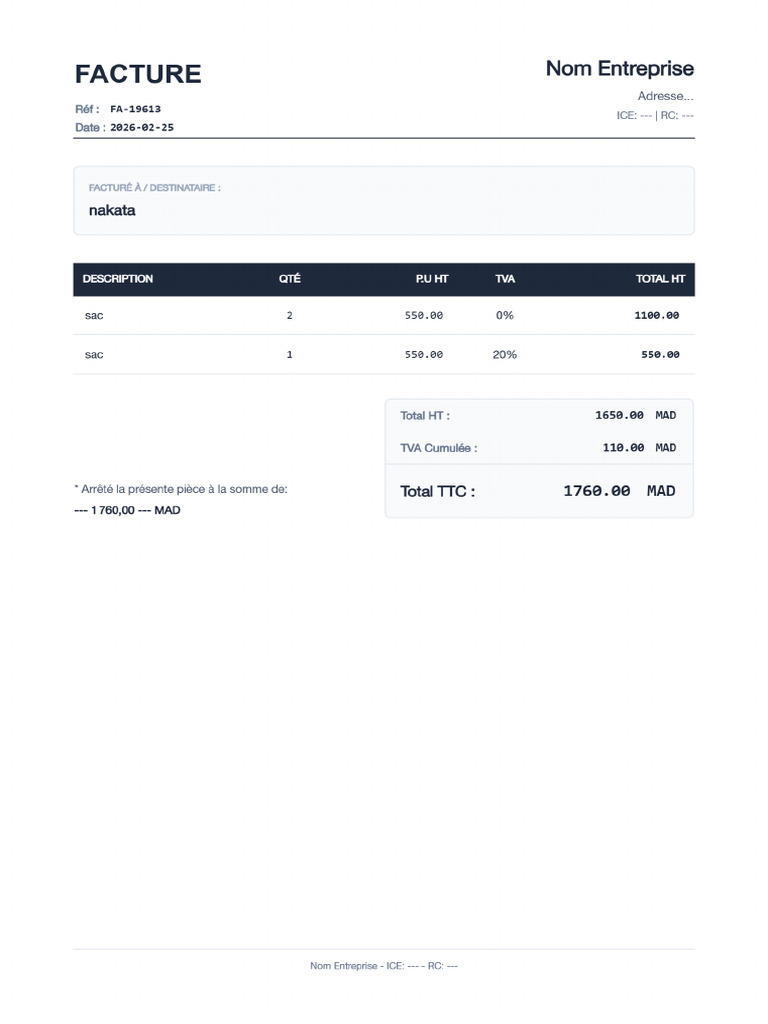 FACTURE

Réf : FA-19613
Date : 2026-02-25

Nom Entreprise
Adresse...
ICE: --- | RC: ---

FACTURÉ À / DESTINATAIRE :
nakata

| DESCRIPTION | QTÉ | P.U HT | TVA | TOTAL HT |
|---|---|---|---|---|
| sac | 2 | 550.00 | 0% | 1100.00 |
| sac | 1 | 550.00 | 20% | 550.00 |

Total HT : 1650.00 MAD
TVA Cumulée : 110.00 MAD
Total TTC : 1760.00 MAD

* Arrêté la présente pièce à la somme de:
--- 1 760,00 --- MAD

Nom Entreprise - ICE: --- - RC: ---